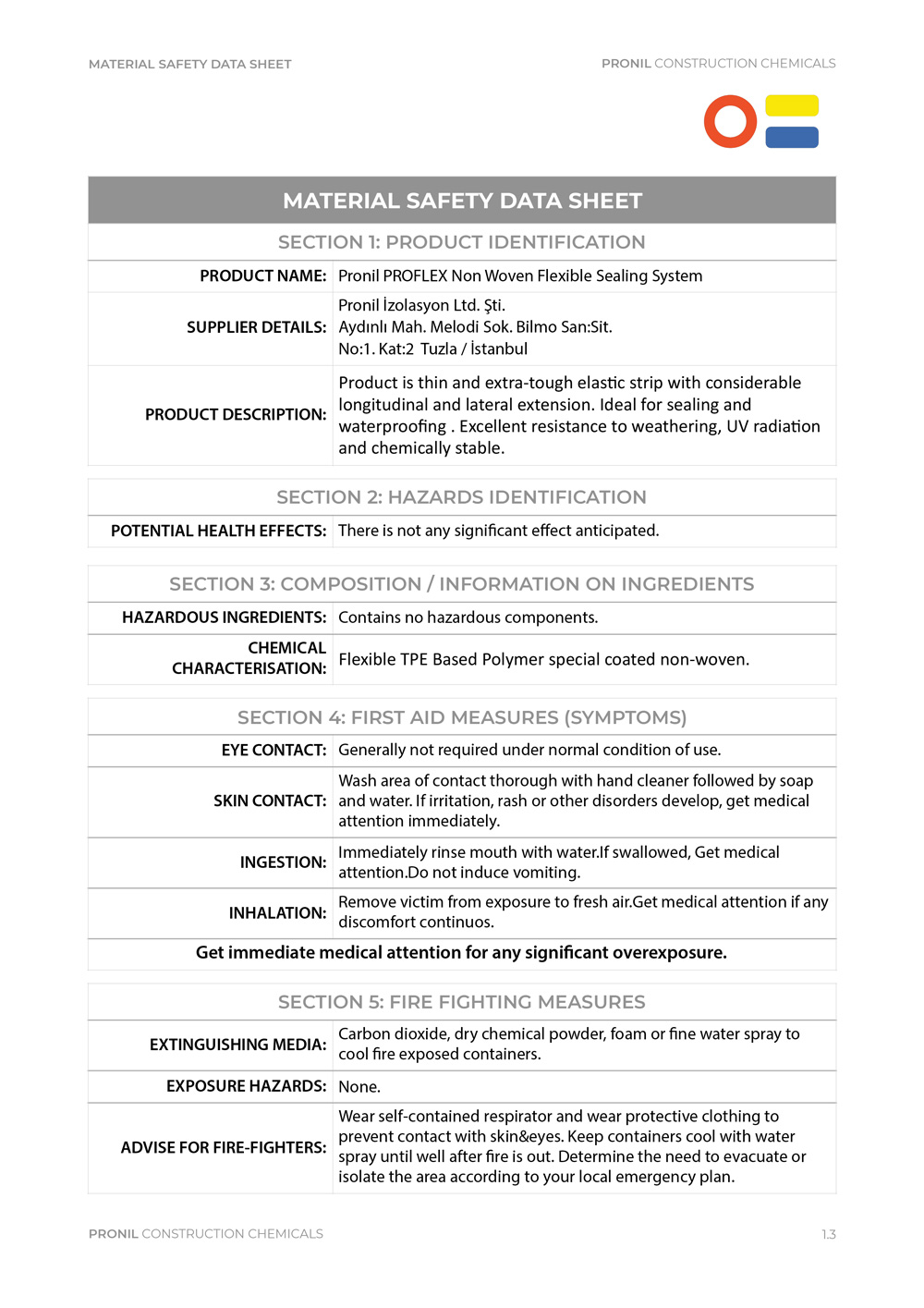 MATERIAL SAFETY DATA SHEET

PRONIL CONSTRUCTION CHEMICALS

MATERIAL SAFETY DATA SHEET

SECTION 1: PRODUCT IDENTIFICATION

| | |
|---|---|
| PRODUCT NAME: | Pronil PROFLEX Non Woven Flexible Sealing System |
| SUPPLIER DETAILS: | Pronil İzolasyon Ltd. Şti. Aydınlı Mah. Melodi Sok. Bilmo San:Sit. No:1. Kat:2 Tuzla / İstanbul |
| PRODUCT DESCRIPTION: | Product is thin and extra-tough elastic strip with considerable longitudinal and lateral extension. Ideal for sealing and waterproofing . Excellent resistance to weathering, UV radiation and chemically stable. |

SECTION 2: HAZARDS IDENTIFICATION

| | |
|---|---|
| POTENTIAL HEALTH EFFECTS: | There is not any significant effect anticipated. |

SECTION 3: COMPOSITION / INFORMATION ON INGREDIENTS

| | |
|---|---|
| HAZARDOUS INGREDIENTS: | Contains no hazardous components. |
| CHEMICAL CHARACTERISATION: | Flexible TPE Based Polymer special coated non-woven. |

SECTION 4: FIRST AID MEASURES (SYMPTOMS)

| | |
|---|---|
| EYE CONTACT: | Generally not required under normal condition of use. |
| SKIN CONTACT: | Wash area of contact thorough with hand cleaner followed by soap and water. If irritation, rash or other disorders develop, get medical attention immediately. |
| INGESTION: | Immediately rinse mouth with water.If swallowed, Get medical attention.Do not induce vomiting. |
| INHALATION: | Remove victim from exposure to fresh air.Get medical attention if any discomfort continuos. |

Get immediate medical attention for any significant overexposure.

SECTION 5: FIRE FIGHTING MEASURES

| | |
|---|---|
| EXTINGUISHING MEDIA: | Carbon dioxide, dry chemical powder, foam or fine water spray to cool fire exposed containers. |
| EXPOSURE HAZARDS: | None. |
| ADVISE FOR FIRE-FIGHTERS: | Wear self-contained respirator and wear protective clothing to prevent contact with skin&eyes. Keep containers cool with water spray until well after fire is out. Determine the need to evacuate or isolate the area according to your local emergency plan. |

PRONIL CONSTRUCTION CHEMICALS

1.3